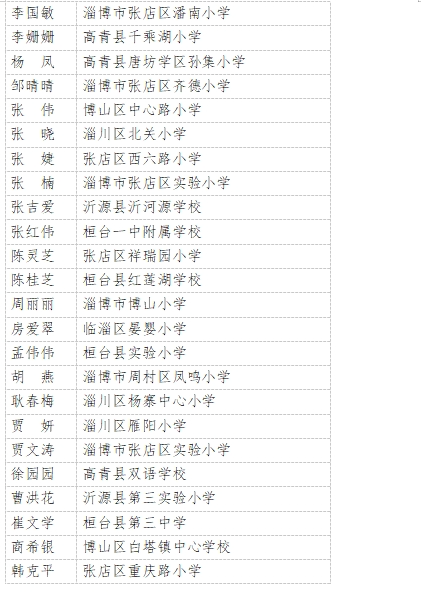 | 李国敏 | 淄博市张店区潘南小学 |
|---|---|
| 李姗姗 | 高青县千乘湖小学 |
| 杨　凤 | 高青县唐坊学区孙集小学 |
| 邹晴晴 | 淄博市张店区齐德小学 |
| 张　伟 | 博山区中心路小学 |
| 张　晓 | 淄川区北关小学 |
| 张　婕 | 张店区西六路小学 |
| 张　楠 | 淄博市张店区实验小学 |
| 张吉爱 | 沂源县沂河源学校 |
| 张红伟 | 桓台一中附属学校 |
| 陈灵芝 | 张店区祥瑞园小学 |
| 陈桂芝 | 桓台县红莲湖学校 |
| 周丽丽 | 淄博市博山小学 |
| 房爱翠 | 临淄区晏婴小学 |
| 孟伟伟 | 桓台县实验小学 |
| 胡　燕 | 淄博市周村区凤鸣小学 |
| 耿春梅 | 淄川区杨寨中心小学 |
| 贾　妍 | 淄川区雁阳小学 |
| 贾文涛 | 淄博市张店区实验小学 |
| 徐园园 | 高青县双语学校 |
| 曹洪花 | 沂源县第三实验小学 |
| 崔文学 | 桓台县第三中学 |
| 商希银 | 博山区白塔镇中心学校 |
| 韩克平 | 张店区重庆路小学 |